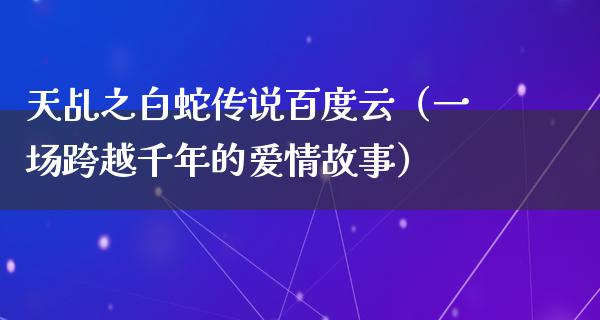 天乩之白蛇传说百度云（一场跨越千年的爱情故事）